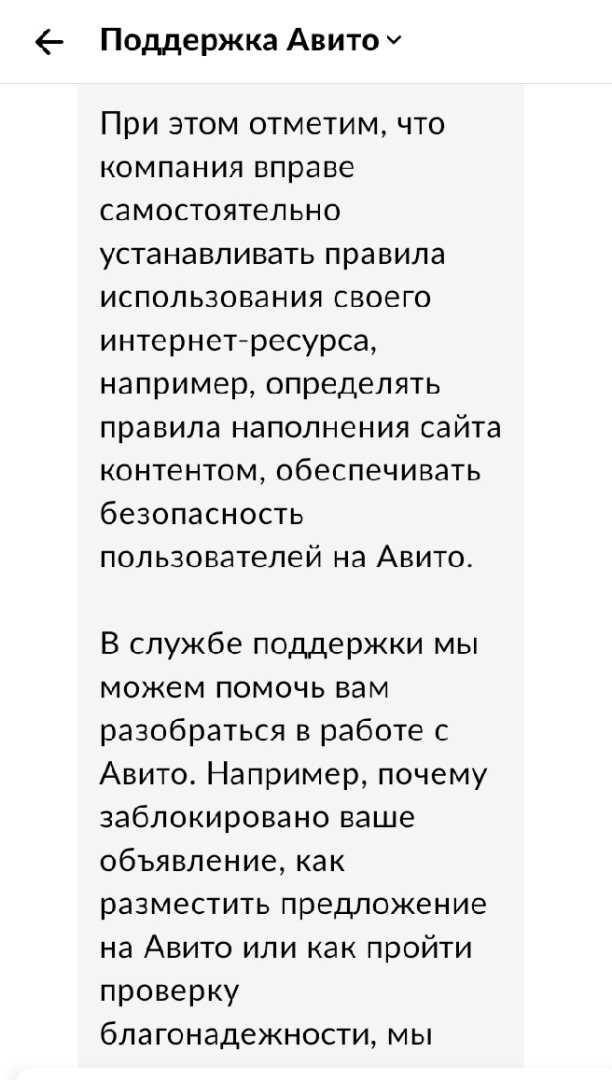 Поддержка Авито

При этом отметим, что компания вправе самостоятельно устанавливать правила использования своего интернет-ресурса, например, определять правила наполнения сайта контентом, обеспечивать безопасность пользователей на Авито.

В службе поддержки мы можем помочь вам разобраться в работе с Авито. Например, почему заблокировано ваше объявление, как разместить предложение на Авито или как пройти проверку благонадежности, мы